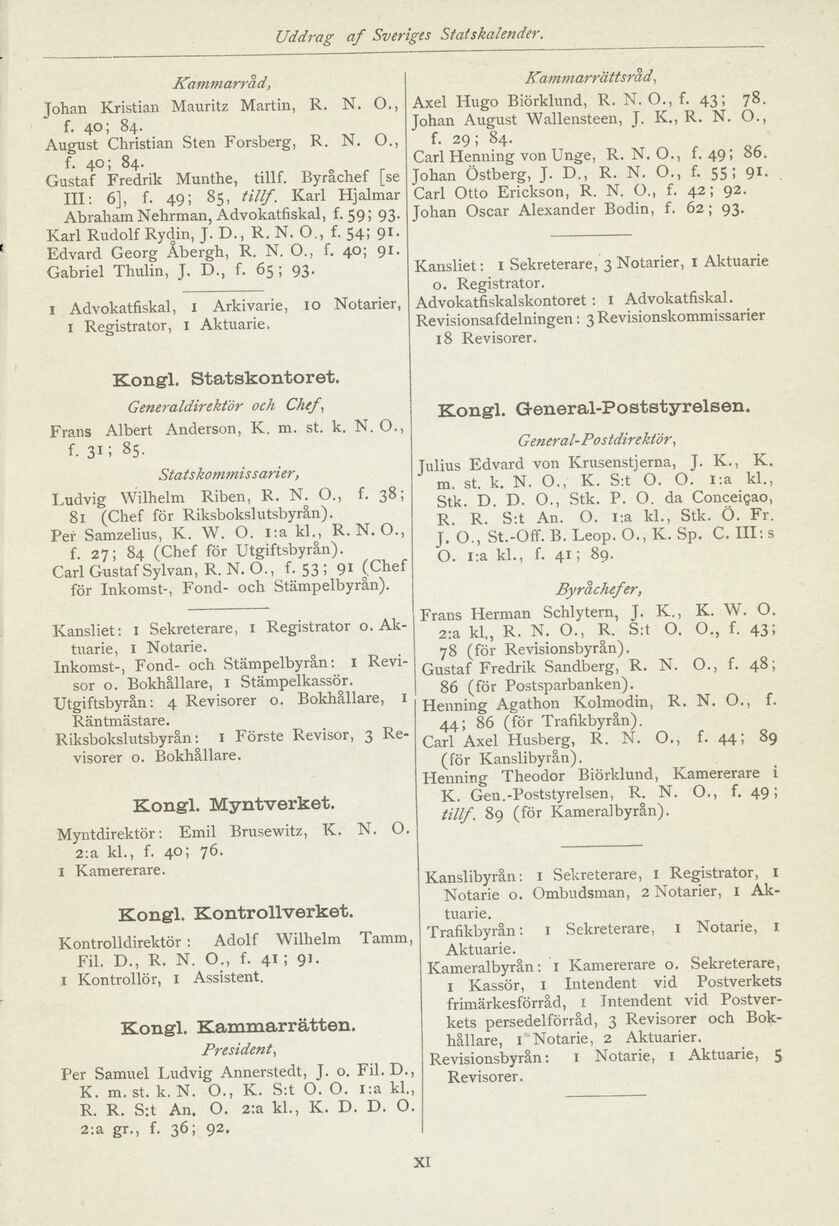 Uddrag af Sveriges Statskalender.

Kammarråd,

Johan Kristian Mauritz Martin, R. N. O., f. 40; 84.
August Christian Sten Forsberg, R. N. O., f. 40; 84.
Gustaf Fredrik Munthe, tillf. Byråchef [se III: 6], f. 49; 85, tillf. Karl Hjalmar Abraham Nehrman, Advokatfiskal, f. 59; 93.
Karl Rudolf Rydin, J. D., R. N. O., f. 54; 91.
Edvard Georg Åbergh, R. N. O., f. 40; 91.
Gabriel Thulin, J. D., f. 65; 93.

1 Advokatfiskal, 1 Arkivarie, 10 Notarier, 1 Registrator, 1 Aktuarie.

Kongl. Statskontoret.

Generaldirektör och Chef,

Frans Albert Anderson, K. m. st. k. N. O., f. 31; 85.

Statskommissarier,

Ludvig Wilhelm Riben, R. N. O., f. 38; 81 (Chef för Riksbokslutsbyrån).
Per Samzelius, K. W. O. 1:a kl., R. N. O., f. 27; 84 (Chef för Utgiftsbyrån).
Carl Gustaf Sylvan, R. N. O., f. 53; 91 (Chef för Inkomst-, Fond- och Stämpelbyrån).

Kansliet: 1 Sekreterare, 1 Registrator o. Aktuarie, 1 Notarie.
Inkomst-, Fond- och Stämpelbyrån: 1 Revisor o. Bokhållare, 1 Stämpelkassör.
Utgiftsbyrån: 4 Revisorer o. Bokhållare, 1 Räntmästare.
Riksbokslutsbyrån: 1 Förste Revisor, 3 Revisorer o. Bokhållare.

Kongl. Myntverket.

Myntdirektör: Emil Brusewitz, K. N. O. 2:a kl., f. 40; 76.
1 Kamererare.

Kongl. Kontrollverket.

Kontrolldirektör: Adolf Wilhelm Tamm, Fil. D., R. N. O., f. 41; 91.
1 Kontrollör, 1 Assistent.

Kongl. Kammarrätten.

President,

Per Samuel Ludvig Annerstedt, J. o. Fil. D., K. m. st. k. N. O., K. S:t O. O. 1:a kl., R. R. S:t An. O. 2:a kl., K. D. D. O. 2:a gr., f. 36; 92.

Kammarrättsråd,

Axel Hugo Biörklund, R. N. O., f. 43; 78.
Johan August Wallensteen, J. K., R. N. O., f. 29; 84.
Carl Henning von Unge, R. N. O., f. 49; 86.
Johan Östberg, J. D., R. N. O., f. 55; 91.
Carl Otto Erickson, R. N. O., f. 42; 92.
Johan Oscar Alexander Bodin, f. 62; 93.

Kansliet: 1 Sekreterare, 3 Notarier, 1 Aktuarie o. Registrator.
Advokatfiskalskontoret: 1 Advokatfiskal.
Revisionsafdelningen: 3 Revisionskommissarier 18 Revisorer.

Kongl. General-Poststyrelsen.

General-Postdirektör,

Julius Edvard von Krusenstjerna, J. K., K. m. st. k. N. O., K. S:t O. O. 1:a kl., Stk. D. D. O., Stk. P. O. da Conceiçao, R. R. S:t An. O. 1:a kl., Stk. Ö. Fr. J. O., St.-Off. B. Leop. O., K. Sp. C. III:s O. 1:a kl., f. 41; 89.

Byråchefer,

Frans Herman Schlytern, J. K., K. W. O. 2:a kl., R. N. O., R. S:t O. O., f. 43; 78 (för Revisionsbyrån).
Gustaf Fredrik Sandberg, R. N. O., f. 48; 86 (för Postsparbanken).
Henning Agathon Kolmodin, R. N. O., f. 44; 86 (för Trafikbyrån).
Carl Axel Husberg, R. N. O., f. 44; 89 (för Kanslibyrån).
Henning Theodor Biörklund, Kamererare i K. Gen.-Poststyrelsen, R. N. O., f. 49; tillf. 89 (för Kameralbyrån).

Kanslibyrån: 1 Sekreterare, 1 Registrator, 1 Notarie o. Ombudsman, 2 Notarier, 1 Aktuarie.
Trafikbyrån: 1 Sekreterare, 1 Notarie, 1 Aktuarie.
Kameralbyrån: 1 Kamererare o. Sekreterare, 1 Kassör, 1 Intendent vid Postverkets frimärkesförråd, 1 Intendent vid Postverkets persedelförråd, 3 Revisorer och Bokhållare, 1 Notarie, 2 Aktuarier.
Revisionsbyrån: 1 Notarie, 1 Aktuarie, 5 Revisorer.

XI